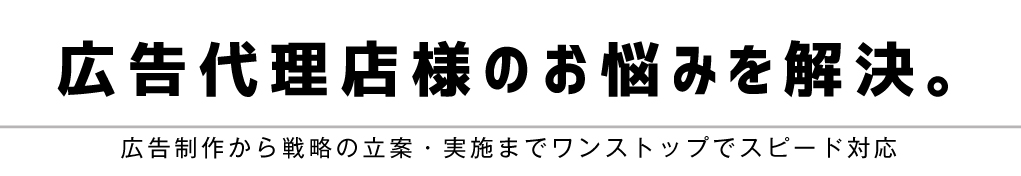 広告代理店様のお悩みを解決。

広告制作から戦略の立案・実施までワンストップでスピード対応